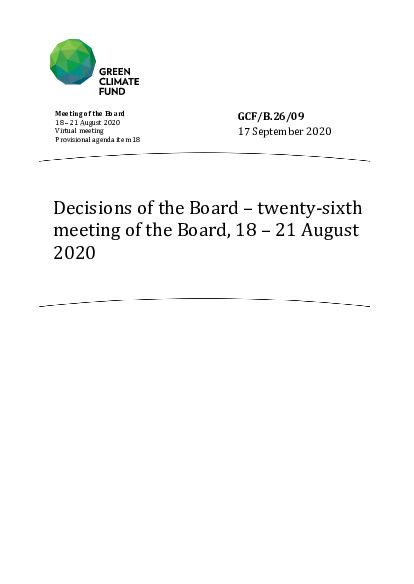 GREEN CLIMATE FUND

Meeting of the Board
18 – 21 August 2020
Virtual meeting
Provisional agenda item 18

GCF/B.26/09
17 September 2020

Decisions of the Board – twenty-sixth meeting of the Board, 18 – 21 August 2020